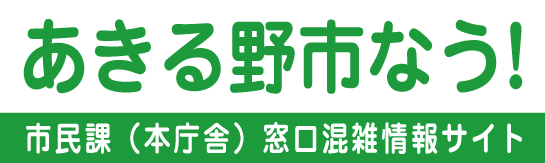 あきる野市なう!

市民課（本庁舎）窓口混雑情報サイト